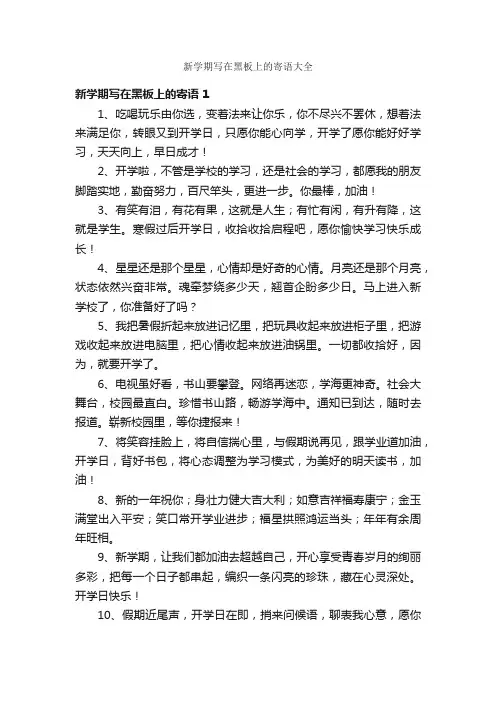 新学期写在黑板上的寄语大全

新学期写在黑板上的寄语 1

1、吃喝玩乐由你选，变着法来让你乐，你不尽兴不罢休，想着法来满足你，转眼又到开学日，只愿你能心向学，开学了愿你能好好学习，天天向上，早日成才！

2、开学啦，不管是学校的学习，还是社会的学习，都愿我的朋友脚踏实地，勤奋努力，百尺竿头，更进一步。你最棒，加油！

3、有笑有泪，有花有果，这就是人生；有忙有闲，有升有降，这就是学生。寒假过后开学日，收拾收拾启程吧，愿你愉快学习快乐成长！

4、星星还是那个星星，心情却是好奇的心情。月亮还是那个月亮，状态依然兴奋非常。魂牵梦绕多少天，翘首企盼多少日。马上进入新学校了，你准备好了吗？

5、我把暑假折起来放进记忆里，把玩具收起来放进柜子里，把游戏收起来放进电脑里，把心情收起来放进油锅里。一切都收拾好，因为，就要开学了。

6、电视虽好看，书山要攀登。网络再迷恋，学海更神奇。社会大舞台，校园最直白。珍惜书山路，畅游学海中。通知已到达，随时去报道。崭新校园里，等你捷报来！

7、将笑容挂脸上，将自信揣心里，与假期说再见，跟学业道加油，开学日，背好书包，将心态调整为学习模式，为美好的明天读书，加油！

8、新的一年祝你；身壮力健大吉大利；如意吉祥福寿康宁；金玉满堂出入平安；笑口常开学业进步；福星拱照鸿运当头；年年有余周年旺相。

9、新学期，让我们都加油去超越自己，开心享受青春岁月的绚丽多彩，把每一个日子都串起，编织一条闪亮的珍珠，藏在心灵深处。开学日快乐！

10、假期近尾声，开学日在即，捎来问候语，聊表我心意，愿你